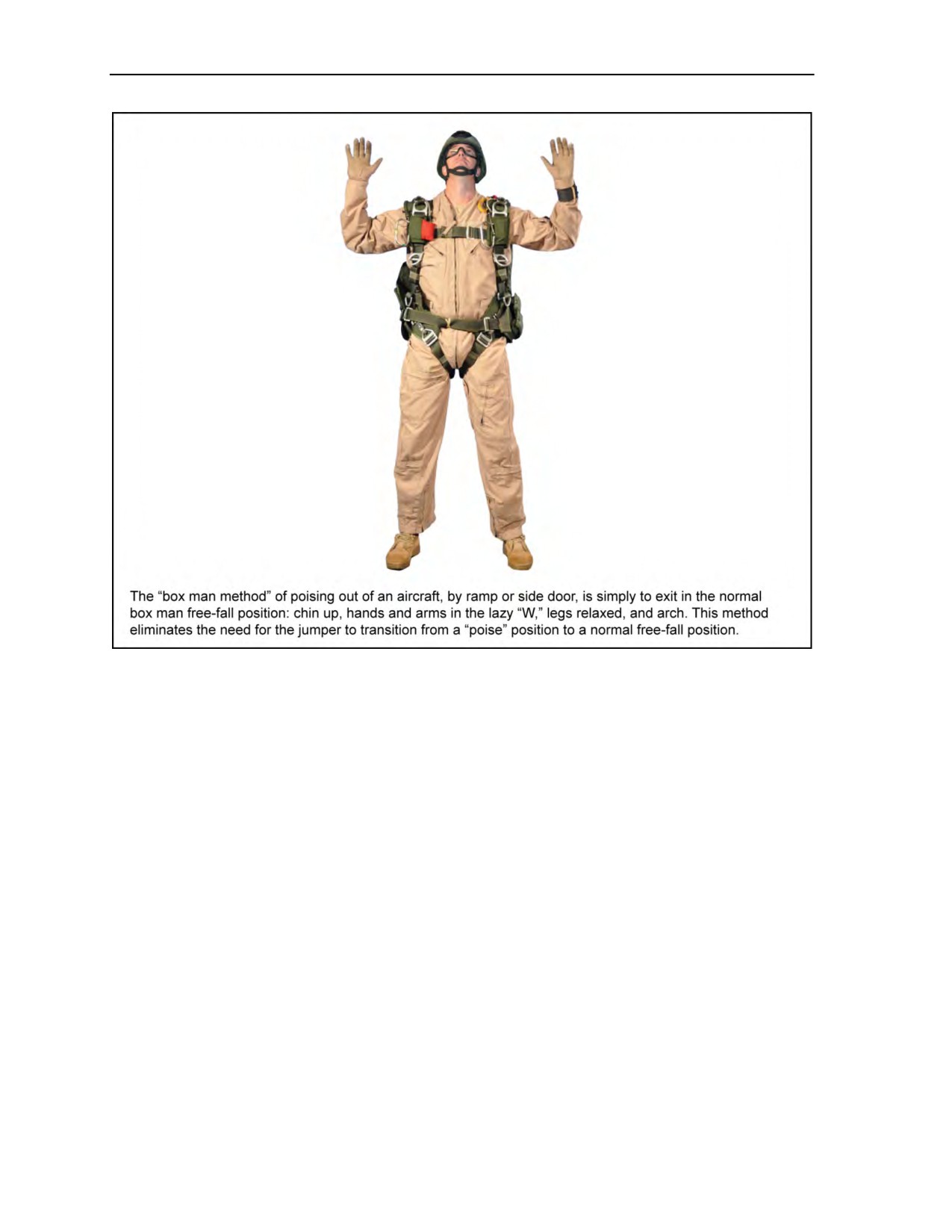 The “box man method” of poising out of an aircraft, by ramp or side door, is simply to exit in the normal box man free-fall position: chin up, hands and arms in the lazy “W,” legs relaxed, and arch. This method eliminates the need for the jumper to transition from a “poise” position to a normal free-fall position.